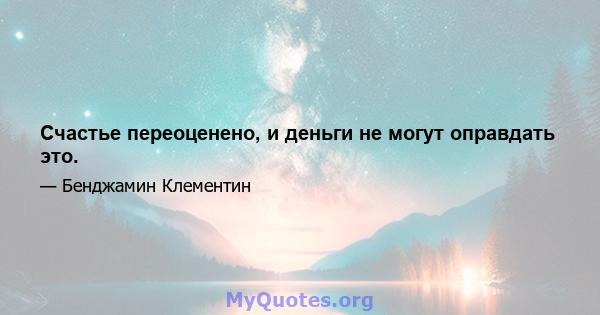 Счастье переоценено, и деньги не могут оправдать это.

— Бенджамин Клементин

MyQuotes.org